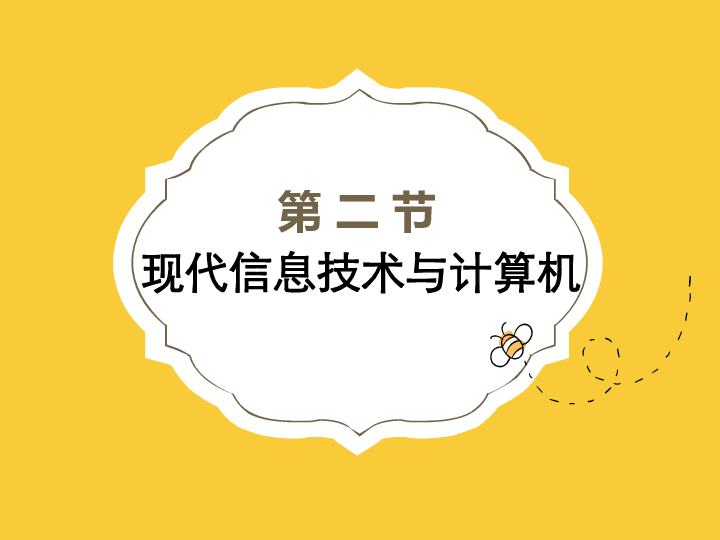 第 二 节
现代信息技术与计算机